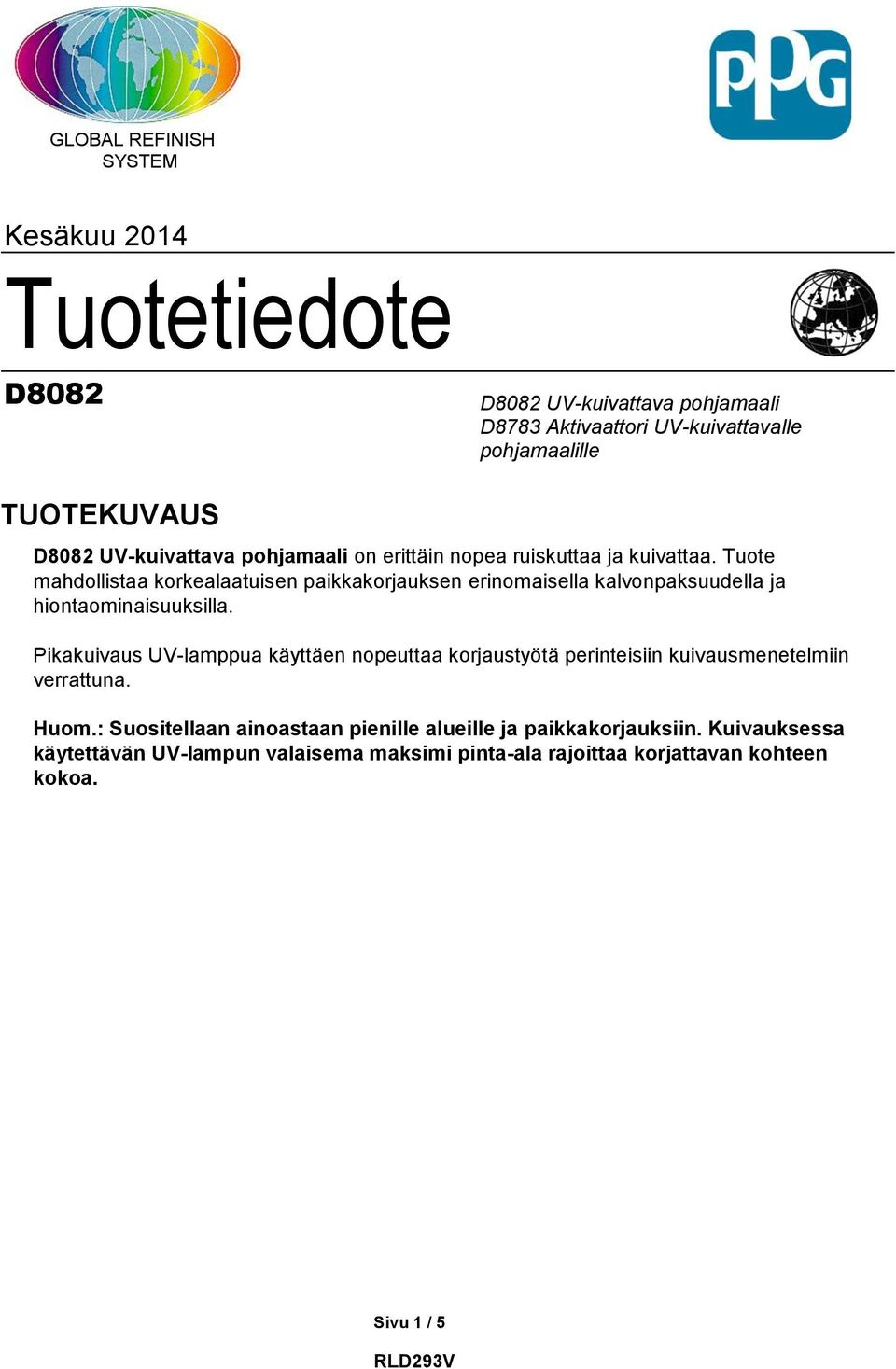 GLOBAL REFINISH SYSTEM

PPG

Kesäkuu 2014

Tuotetiedote

D8082

D8082 UV-kuivattava pohjamaali
D8783 Aktivaattori UV-kuivattavalle pohjamaalille

TUOTEKUVAUS

D8082 UV-kuivattava pohjamaali on erittäin nopea ruiskuttaa ja kuivattaa. Tuote mahdollistaa korkealaatuisen paikkakorjauksen erinomaisella kalvonpaksuudella ja hiontaominaisuuksilla.

Pikakuivaus UV-lamppua käyttäen nopeuttaa korjaustyötä perinteisiin kuivausmenetelmiin verrattuna.

Huom.: Suositellaan ainoastaan pienille alueille ja paikkakorjauksiin. Kuivauksessa käytettävän UV-lampun valaisema maksimi pinta-ala rajoittaa korjattavan kohteen kokoa.

Sivu 1 / 5

RLD293V